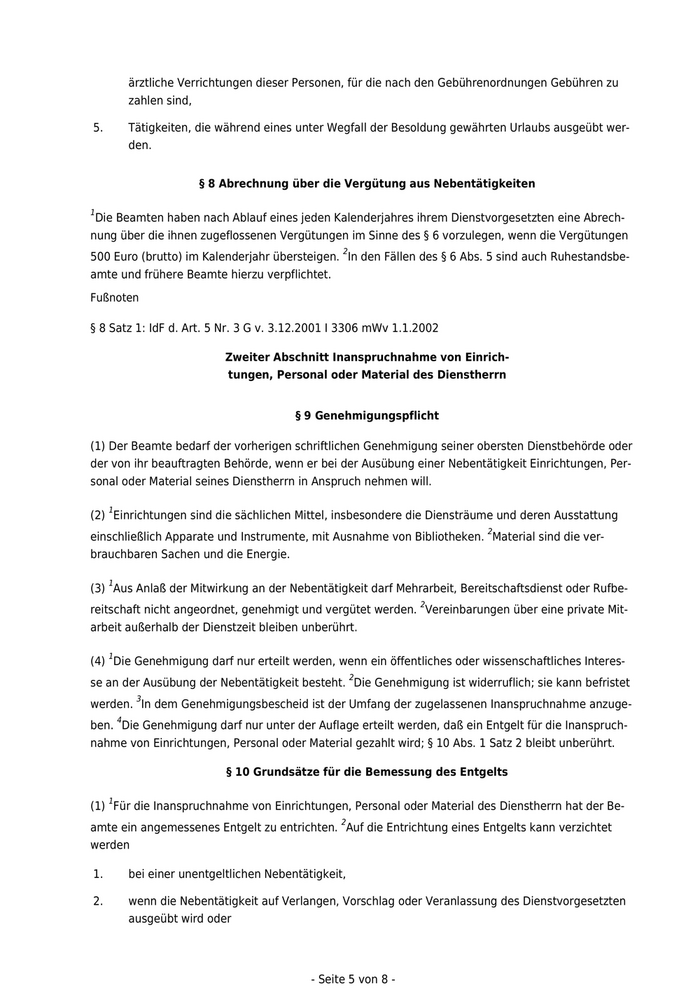 ärztliche Verrichtungen dieser Personen, für die nach den Gebührenordnungen Gebühren zu zahlen sind,

5. Tätigkeiten, die während eines unter Wegfall der Besoldung gewährten Urlaubs ausgeübt werden.

§ 8 Abrechnung über die Vergütung aus Nebentätigkeiten

$^1$Die Beamten haben nach Ablauf eines jeden Kalenderjahres ihrem Dienstvorgesetzten eine Abrechnung über die ihnen zugeflossenen Vergütungen im Sinne des § 6 vorzulegen, wenn die Vergütungen 500 Euro (brutto) im Kalenderjahr übersteigen. $^2$In den Fällen des § 6 Abs. 5 sind auch Ruhestandsbeamte und frühere Beamte hierzu verpflichtet.

Fußnoten

§ 8 Satz 1: IdF d. Art. 5 Nr. 3 G v. 3.12.2001 I 3306 mWv 1.1.2002

Zweiter Abschnitt Inanspruchnahme von Einrichtungen, Personal oder Material des Dienstherrn

§ 9 Genehmigungspflicht

(1) Der Beamte bedarf der vorherigen schriftlichen Genehmigung seiner obersten Dienstbehörde oder der von ihr beauftragten Behörde, wenn er bei der Ausübung einer Nebentätigkeit Einrichtungen, Personal oder Material seines Dienstherrn in Anspruch nehmen will.

(2) $^1$Einrichtungen sind die sächlichen Mittel, insbesondere die Diensträume und deren Ausstattung einschließlich Apparate und Instrumente, mit Ausnahme von Bibliotheken. $^2$Material sind die verbrauchbaren Sachen und die Energie.

(3) $^1$Aus Anlaß der Mitwirkung an der Nebentätigkeit darf Mehrarbeit, Bereitschaftsdienst oder Rufbereitschaft nicht angeordnet, genehmigt und vergütet werden. $^2$Vereinbarungen über eine private Mitarbeit außerhalb der Dienstzeit bleiben unberührt.

(4) $^1$Die Genehmigung darf nur erteilt werden, wenn ein öffentliches oder wissenschaftliches Interesse an der Ausübung der Nebentätigkeit besteht. $^2$Die Genehmigung ist widerruflich; sie kann befristet werden. $^3$In dem Genehmigungsbescheid ist der Umfang der zugelassenen Inanspruchnahme anzugeben. $^4$Die Genehmigung darf nur unter der Auflage erteilt werden, daß ein Entgelt für die Inanspruchnahme von Einrichtungen, Personal oder Material gezahlt wird; § 10 Abs. 1 Satz 2 bleibt unberührt.

§ 10 Grundsätze für die Bemessung des Entgelts

(1) $^1$Für die Inanspruchnahme von Einrichtungen, Personal oder Material des Dienstherrn hat der Beamte ein angemessenes Entgelt zu entrichten. $^2$Auf die Entrichtung eines Entgelts kann verzichtet werden

1. bei einer unentgeltlichen Nebentätigkeit,

2. wenn die Nebentätigkeit auf Verlangen, Vorschlag oder Veranlassung des Dienstvorgesetzten ausgeübt wird oder

- Seite 5 von 8 -